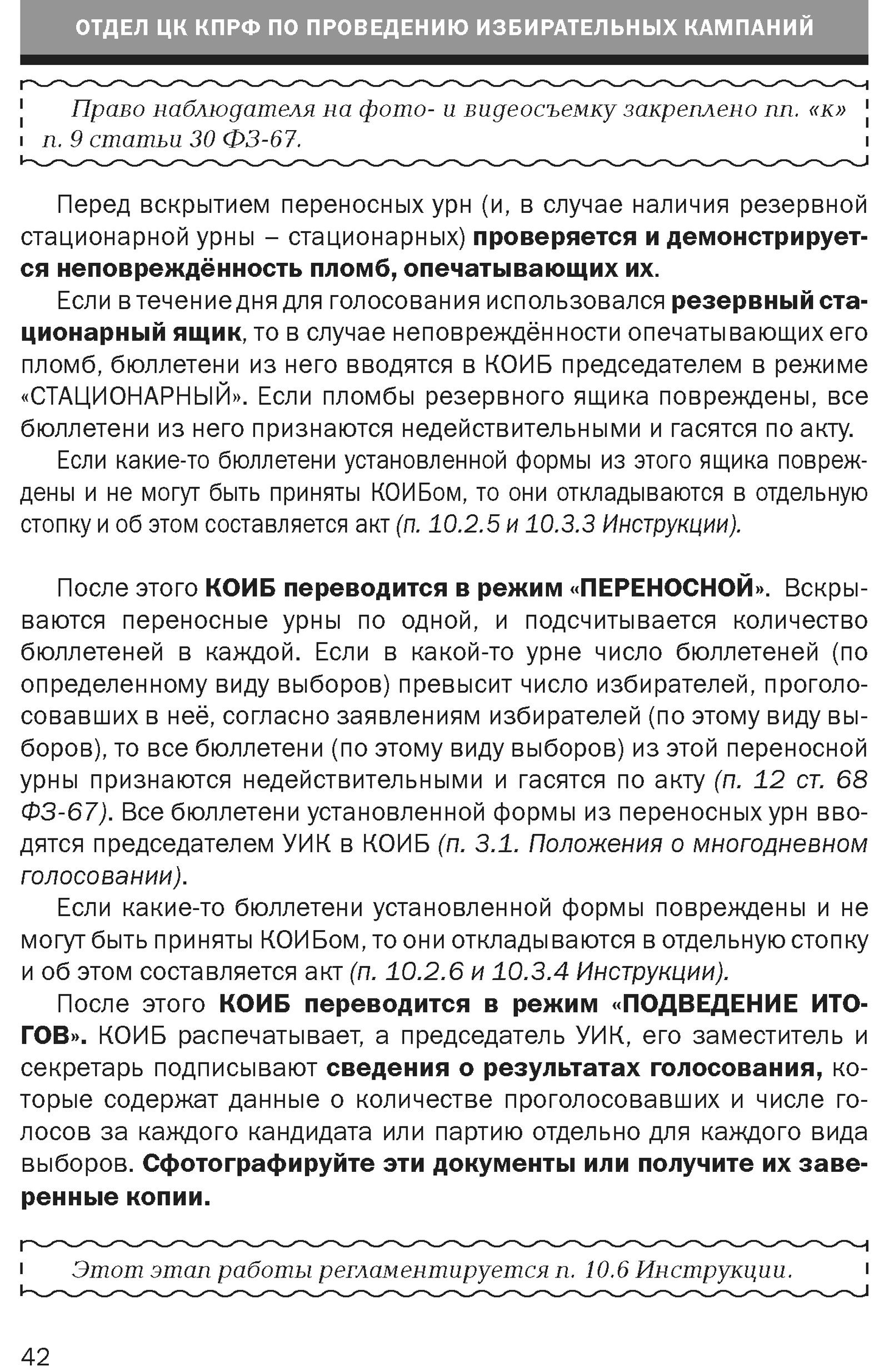 ОТДЕЛ ЦК КПРФ ПО ПРОВЕДЕНИЮ ИЗБИРАТЕЛЬНЫХ КАМПАНИЙ

Право наблюдателя на фото- и видеосъемку закреплено пп. «к» п. 9 статьи 30 ФЗ-67.

Перед вскрытием переносных урн (и, в случае наличия резервной стационарной урны – стационарных) проверяется и демонстрируется неповреждённость пломб, опечатывающих их.

Если в течение дня для голосования использовался резервный стационарный ящик, то в случае неповреждённости опечатывающих его пломб, бюллетени из него вводятся в КОИБ председателем в режиме «СТАЦИОНАРНЫЙ». Если пломбы резервного ящика повреждены, все бюллетени из него признаются недействительными и гасятся по акту.

Если какие-то бюллетени установленной формы из этого ящика повреждены и не могут быть приняты КОИБом, то они откладываются в отдельную стопку и об этом составляется акт (п. 10.2.5 и 10.3.3 Инструкции).

После этого КОИБ переводится в режим «ПЕРЕНОСНОЙ». Вскрываются переносные урны по одной, и подсчитывается количество бюллетеней в каждой. Если в какой-то урне число бюллетеней (по определенному виду выборов) превысит число избирателей, проголосовавших в неё, согласно заявлениям избирателей (по этому виду выборов), то все бюллетени (по этому виду выборов) из этой переносной урны признаются недействительными и гасятся по акту (п. 12 ст. 68 ФЗ-67). Все бюллетени установленной формы из переносных урн вводятся председателем УИК в КОИБ (п. 3.1. Положения о многодневном голосовании).

Если какие-то бюллетени установленной формы повреждены и не могут быть приняты КОИБом, то они откладываются в отдельную стопку и об этом составляется акт (п. 10.2.6 и 10.3.4 Инструкции).

После этого КОИБ переводится в режим «ПОДВЕДЕНИЕ ИТОГОВ». КОИБ распечатывает, а председатель УИК, его заместитель и секретарь подписывают сведения о результатах голосования, которые содержат данные о количестве проголосовавших и числе голосов за каждого кандидата или партию отдельно для каждого вида выборов. Сфотографируйте эти документы или получите их заверенные копии.

Этот этап работы регламентируется п. 10.6 Инструкции.

42